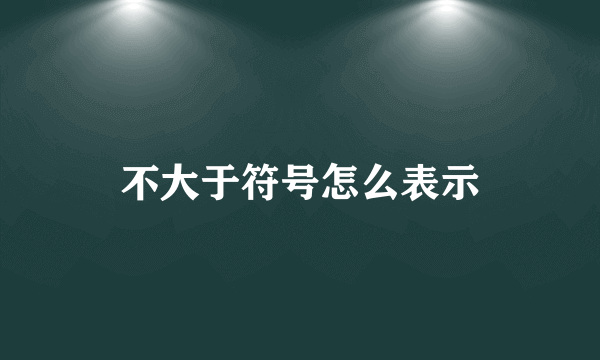 不大于符号怎么表示